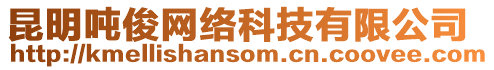 昆明吨俊网络科技有限公司
http://kmellishansom.cn.coovee.com